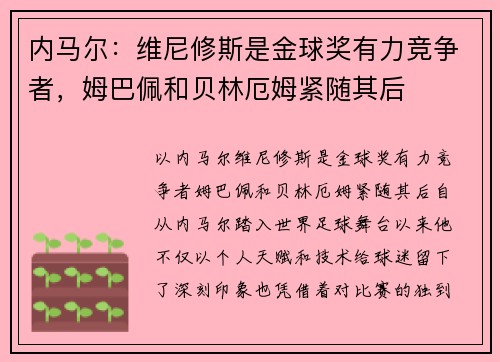 内马尔：维尼修斯是金球奖有力竞争者，姆巴佩和贝林厄姆紧随其后

以内马尔维尼修斯是金球奖有力竞争者姆巴佩和贝林厄姆紧随其后自从内马尔踏入世界足球舞台以来他不仅以个人天赋和技术给球迷留下了深刻印象也凭借着对比赛的独到